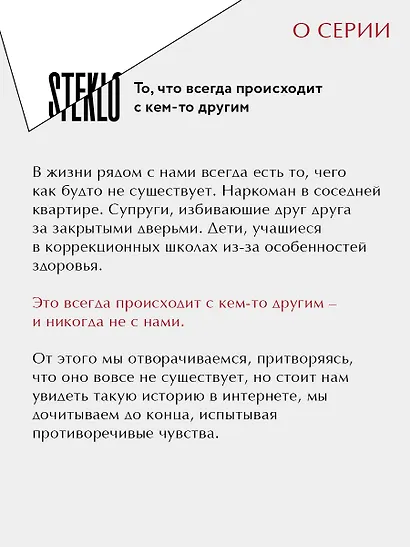 О СЕРИИ

STEKLO

То, что всегда происходит с кем-то другим

В жизни рядом с нами всегда есть то, чего как будто не существует. Наркоман в соседней квартире. Супруги, избивающие друг друга за закрытыми дверьми. Дети, учащиеся в коррекционных школах из-за особенностей здоровья.

Это всегда происходит с кем-то другим – и никогда не с нами.

От этого мы отворачиваемся, притворяясь, что оно вовсе не существует, но стоит нам увидеть такую историю в интернете, мы дочитываем до конца, испытывая противоречивые чувства.